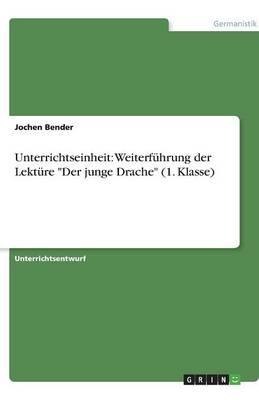 Germanistik

Jochen Bender

Unterrichtseinheit: Weiterführung der Lektüre "Der junge Drache" (1. Klasse)

Unterrichtsentwurf

GRIN